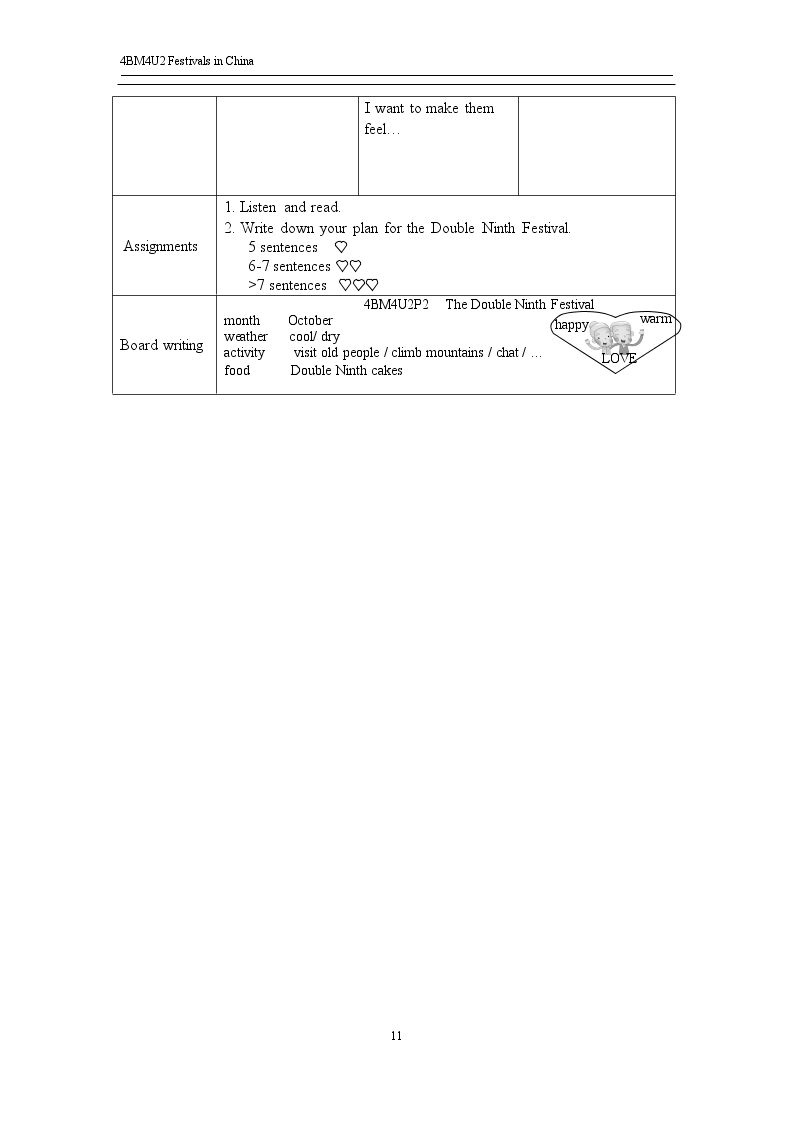 4BM4U2 Festivals in China

| | | I want to make them feel… | |
|---|---|---|---|
| Assignments | 1. Listen and read.<br>2. Write down your plan for the Double Ninth Festival.<br>5 sentences ♡<br>6-7 sentences ♡♡<br>>7 sentences ♡♡♡ | | |
| Board writing | 4BM4U2P2 The Double Ninth Festival<br>month October<br>weather cool/ dry<br>activity visit old people / climb mountains / chat / …<br>food Double Ninth cakes<br>happy warm LOVE | | |

11